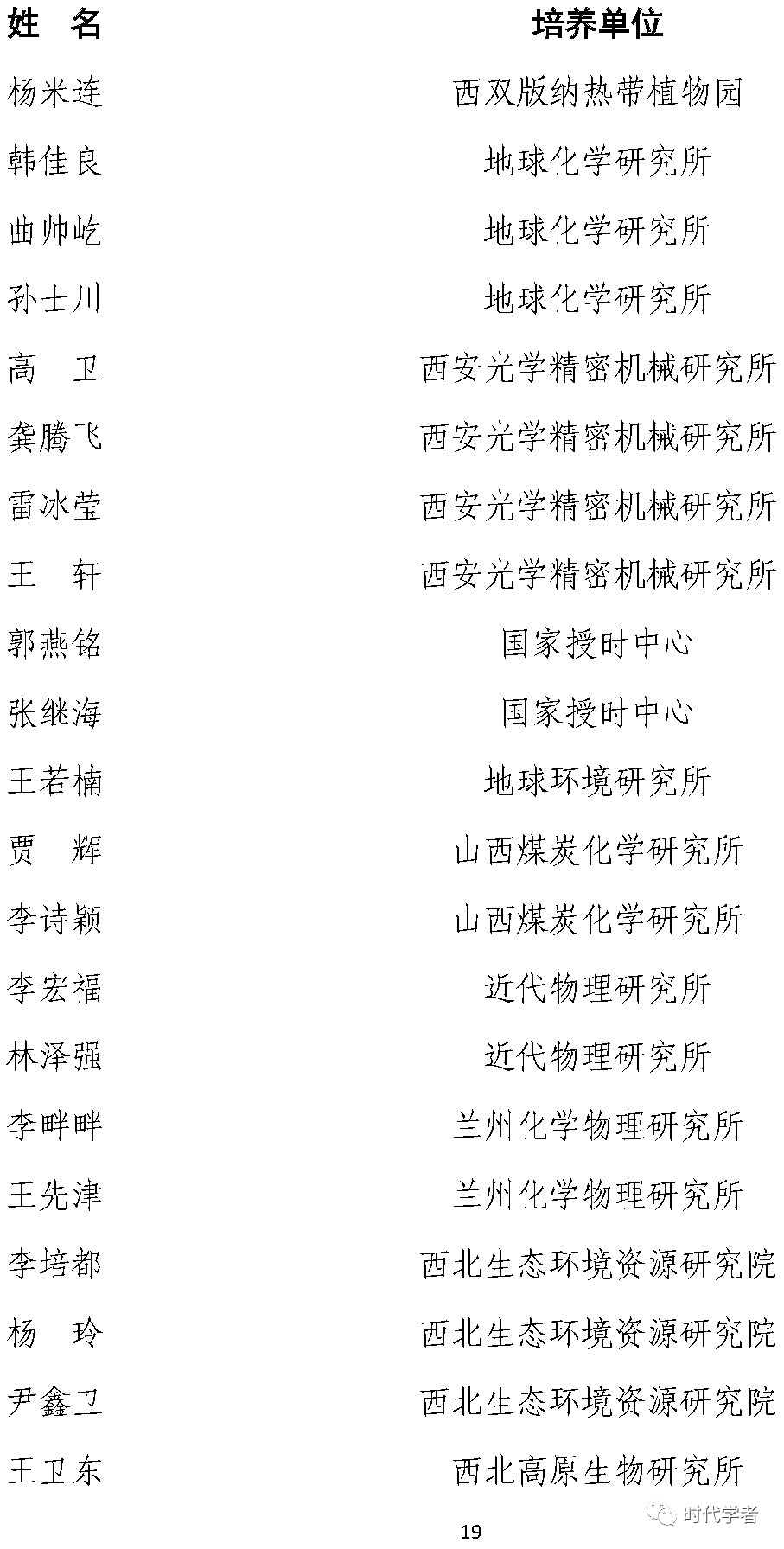 | 姓　名 | 培养单位 |
|---|---|
| 杨米连 | 西双版纳热带植物园 |
| 韩佳良 | 地球化学研究所 |
| 曲帅屹 | 地球化学研究所 |
| 孙士川 | 地球化学研究所 |
| 高　卫 | 西安光学精密机械研究所 |
| 龚腾飞 | 西安光学精密机械研究所 |
| 雷冰莹 | 西安光学精密机械研究所 |
| 王　轩 | 西安光学精密机械研究所 |
| 郭燕铭 | 国家授时中心 |
| 张继海 | 国家授时中心 |
| 王若楠 | 地球环境研究所 |
| 贾　辉 | 山西煤炭化学研究所 |
| 李诗颖 | 山西煤炭化学研究所 |
| 李宏福 | 近代物理研究所 |
| 林泽强 | 近代物理研究所 |
| 李畔畔 | 兰州化学物理研究所 |
| 王先津 | 兰州化学物理研究所 |
| 李培都 | 西北生态环境资源研究院 |
| 杨　玲 | 西北生态环境资源研究院 |
| 尹鑫卫 | 西北生态环境资源研究院 |
| 王卫东 | 西北高原生物研究所 |

19

时代学者